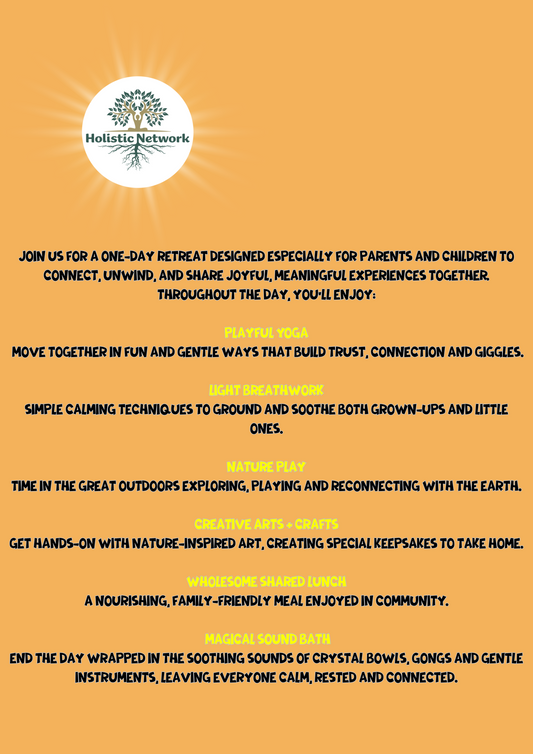 Holistic Network

JOIN US FOR A ONE-DAY RETREAT DESIGNED ESPECIALLY FOR PARENTS AND CHILDREN TO CONNECT, UNWIND, AND SHARE JOYFUL, MEANINGFUL EXPERIENCES TOGETHER. THROUGHOUT THE DAY, YOU'LL ENJOY:

PLAYFUL YOGA
MOVE TOGETHER IN FUN AND GENTLE WAYS THAT BUILD TRUST, CONNECTION AND GIGGLES.

LIGHT BREATHWORK
SIMPLE CALMING TECHNIQUES TO GROUND AND SOOTHE BOTH GROWN-UPS AND LITTLE ONES.

NATURE PLAY
TIME IN THE GREAT OUTDOORS EXPLORING, PLAYING AND RECONNECTING WITH THE EARTH.

CREATIVE ARTS + CRAFTS
GET HANDS-ON WITH NATURE-INSPIRED ART, CREATING SPECIAL KEEPSAKES TO TAKE HOME.

WHOLESOME SHARED LUNCH
A NOURISHING, FAMILY-FRIENDLY MEAL ENJOYED IN COMMUNITY.

MAGICAL SOUND BATH
END THE DAY WRAPPED IN THE SOOTHING SOUNDS OF CRYSTAL BOWLS, GONGS AND GENTLE INSTRUMENTS, LEAVING EVERYONE CALM, RESTED AND CONNECTED.